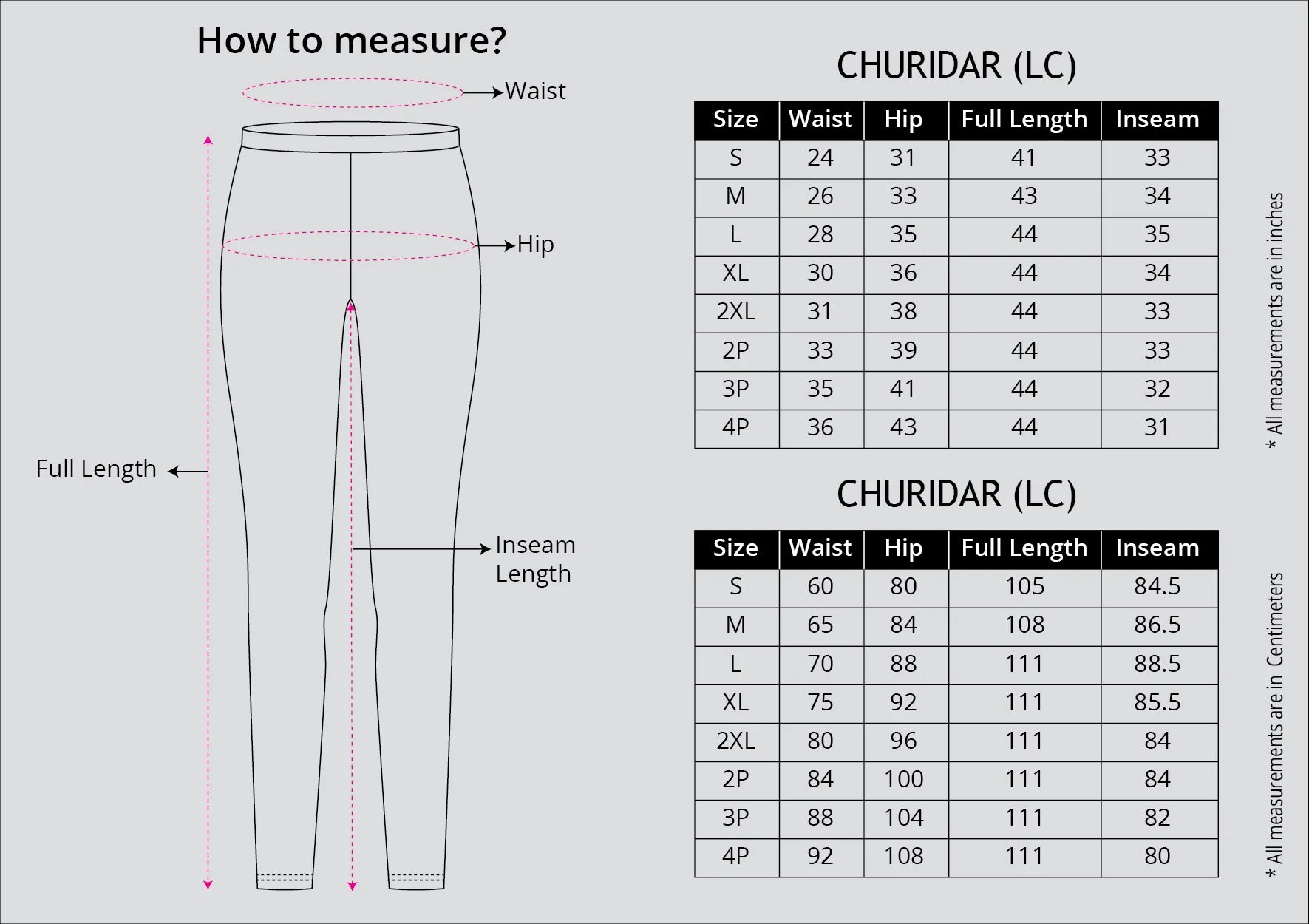 How to measure?

Waist

Hip

Full Length

Inseam Length

CHURIDAR (LC)

| Size | Waist | Hip | Full Length | Inseam |
|---|---|---|---|---|
| S | 24 | 31 | 41 | 33 |
| M | 26 | 33 | 43 | 34 |
| L | 28 | 35 | 44 | 35 |
| XL | 30 | 36 | 44 | 34 |
| 2XL | 31 | 38 | 44 | 33 |
| 2P | 33 | 39 | 44 | 33 |
| 3P | 35 | 41 | 44 | 32 |
| 4P | 36 | 43 | 44 | 31 |

* All measurements are in inches

CHURIDAR (LC)

| Size | Waist | Hip | Full Length | Inseam |
|---|---|---|---|---|
| S | 60 | 80 | 105 | 84.5 |
| M | 65 | 84 | 108 | 86.5 |
| L | 70 | 88 | 111 | 88.5 |
| XL | 75 | 92 | 111 | 85.5 |
| 2XL | 80 | 96 | 111 | 84 |
| 2P | 84 | 100 | 111 | 84 |
| 3P | 88 | 104 | 111 | 82 |
| 4P | 92 | 108 | 111 | 80 |

* All measurements are in Centimeters